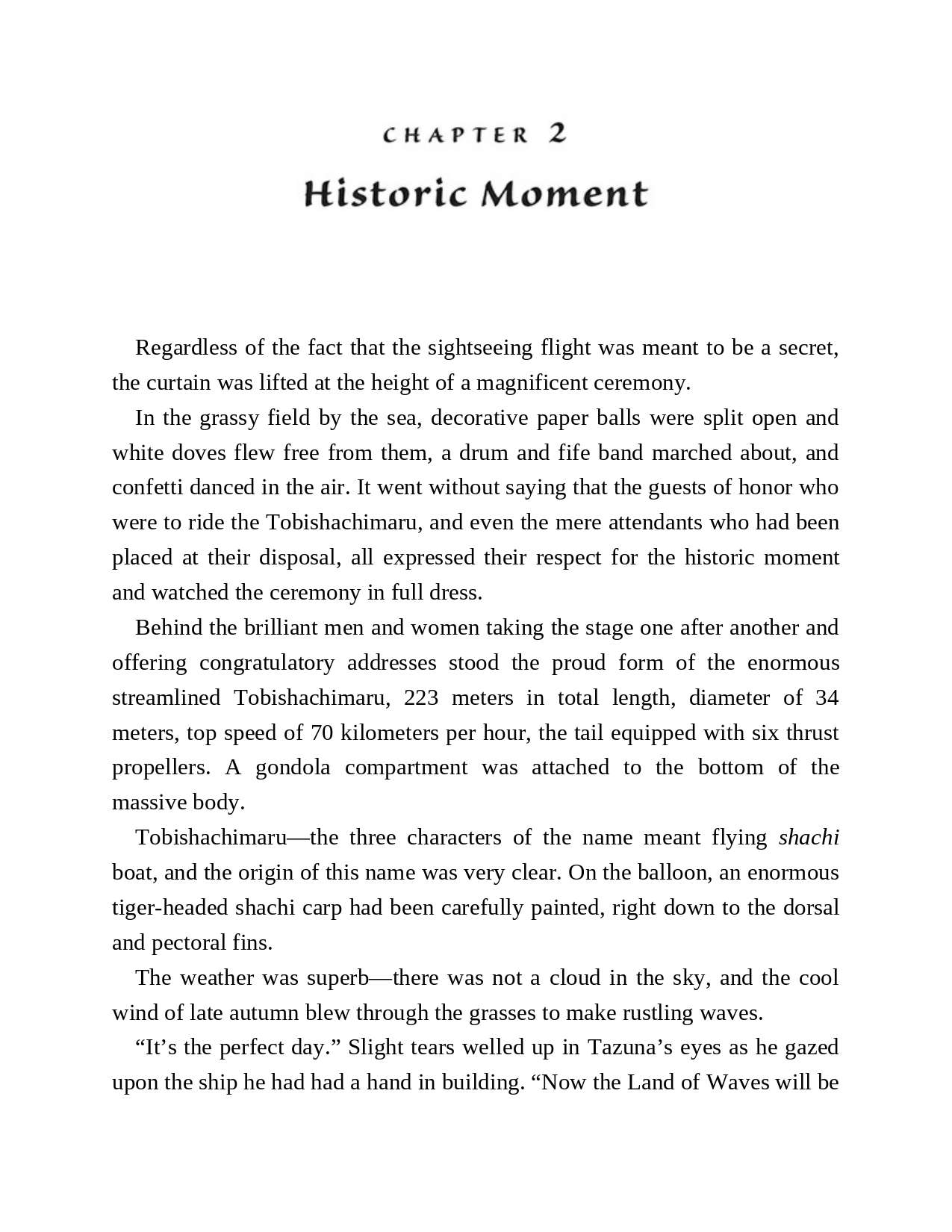 CHAPTER 2
Historic Moment

Regardless of the fact that the sightseeing flight was meant to be a secret, the curtain was lifted at the height of a magnificent ceremony.

In the grassy field by the sea, decorative paper balls were split open and white doves flew free from them, a drum and fife band marched about, and confetti danced in the air. It went without saying that the guests of honor who were to ride the Tobishachimaru, and even the mere attendants who had been placed at their disposal, all expressed their respect for the historic moment and watched the ceremony in full dress.

Behind the brilliant men and women taking the stage one after another and offering congratulatory addresses stood the proud form of the enormous streamlined Tobishachimaru, 223 meters in total length, diameter of 34 meters, top speed of 70 kilometers per hour, the tail equipped with six thrust propellers. A gondola compartment was attached to the bottom of the massive body.

Tobishachimaru—the three characters of the name meant flying shachi boat, and the origin of this name was very clear. On the balloon, an enormous tiger-headed shachi carp had been carefully painted, right down to the dorsal and pectoral fins.

The weather was superb—there was not a cloud in the sky, and the cool wind of late autumn blew through the grasses to make rustling waves.

“It’s the perfect day.” Slight tears welled up in Tazuna’s eyes as he gazed upon the ship he had had a hand in building. “Now the Land of Waves will be